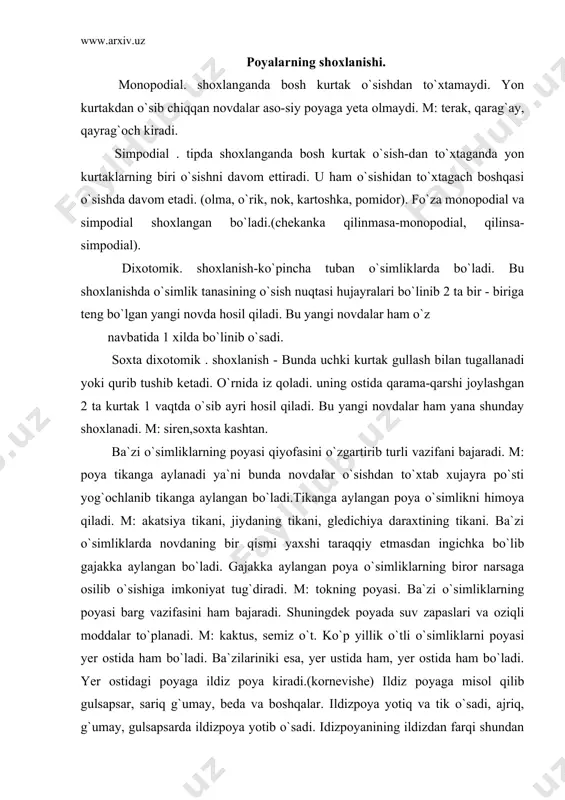 www.arxiv.uz

Poyalarning shoxlanishi.

Monopodial. shoxlanganda bosh kurtak o`sishdan to`xtamaydi. Yon kurtakdan o`sib chiqqan novdalar aso-siy poyaga yeta olmaydi. M: terak, qarag`ay, qayrag`och kiradi.

Simpodial . tipda shoxlanganda bosh kurtak o`sish-dan to`xtaganda yon kurtaklarning biri o`sishni davom ettiradi. U ham o`sishidan to`xtagach boshqasi o`sishda davom etadi. (olma, o`rik, nok, kartoshka, pomidor). Fo`za monopodial va simpodial shoxlangan bo`ladi.(chekanka qilinmasa-monopodial, qilinsa-simpodial).

Dixotomik. shoxlanish-ko`pincha tuban o`simliklarda bo`ladi. Bu shoxlanishda o`simlik tanasining o`sish nuqtasi hujayralari bo`linib 2 ta bir - biriga teng bo`lgan yangi novda hosil qiladi. Bu yangi novdalar ham o`z

navbatida 1 xilda bo`linib o`sadi.

Soxta dixotomik . shoxlanish - Bunda uchki kurtak gullash bilan tugallanadi yoki qurib tushib ketadi. O`rnida iz qoladi. uning ostida qarama-qarshi joylashgan 2 ta kurtak 1 vaqtda o`sib ayri hosil qiladi. Bu yangi novdalar ham yana shunday shoxlanadi. M: siren,soxta kashtan.

Ba`zi o`simliklarning poyasi qiyofasini o`zgartirib turli vazifani bajaradi. M: poya tikanga aylanadi ya`ni bunda novdalar o`sishdan to`xtab xujayra po`sti yog`ochlanib tikanga aylangan bo`ladi.Tikanga aylangan poya o`simlikni himoya qiladi. M: akatsiya tikani, jiydaning tikani, gledichiya daraxtining tikani. Ba`zi o`simliklarda novdaning bir qismi yaxshi taraqqiy etmasdan ingichka bo`lib gajakka aylangan bo`ladi. Gajakka aylangan poya o`simliklarning biror narsaga osilib o`sishiga imkoniyat tug`diradi. M: tokning poyasi. Ba`zi o`simliklarning poyasi barg vazifasini ham bajaradi. Shuningdek poyada suv zapaslari va oziqli moddalar to`planadi. M: kaktus, semiz o`t. Ko`p yillik o`tli o`simliklarni poyasi yer ostida ham bo`ladi. Ba`zilariniki esa, yer ustida ham, yer ostida ham bo`ladi. Yer ostidagi poyaga ildiz poya kiradi.(kornevishe) Ildiz poyaga misol qilib gulsapsar, sariq g`umay, beda va boshqalar. Ildizpoya yotiq va tik o`sadi, ajriq, g`umay, gulsapsarda ildizpoya yotib o`sadi. Idizpoyanining ildizdan farqi shundan